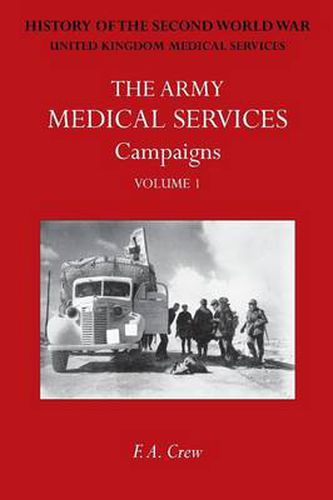 HISTORY OF THE SECOND WORLD WAR
UNITED KINGDOM MEDICAL SERVICES

THE ARMY
MEDICAL SERVICES
Campaigns
VOLUME 1

F. A. Crew